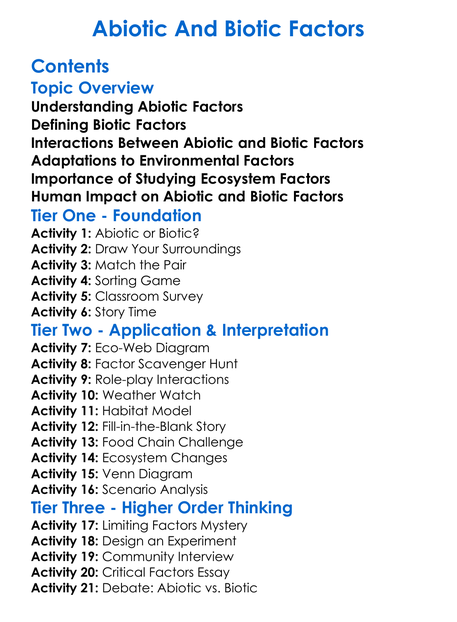 Abiotic And Biotic Factors

Contents
Topic Overview
Understanding Abiotic Factors
Defining Biotic Factors
Interactions Between Abiotic and Biotic Factors
Adaptations to Environmental Factors
Importance of Studying Ecosystem Factors
Human Impact on Abiotic and Biotic Factors
Tier One - Foundation
Activity 1: Abiotic or Biotic?
Activity 2: Draw Your Surroundings
Activity 3: Match the Pair
Activity 4: Sorting Game
Activity 5: Classroom Survey
Activity 6: Story Time
Tier Two - Application & Interpretation
Activity 7: Eco-Web Diagram
Activity 8: Factor Scavenger Hunt
Activity 9: Role-play Interactions
Activity 10: Weather Watch
Activity 11: Habitat Model
Activity 12: Fill-in-the-Blank Story
Activity 13: Food Chain Challenge
Activity 14: Ecosystem Changes
Activity 15: Venn Diagram
Activity 16: Scenario Analysis
Tier Three - Higher Order Thinking
Activity 17: Limiting Factors Mystery
Activity 18: Design an Experiment
Activity 19: Community Interview
Activity 20: Critical Factors Essay
Activity 21: Debate: Abiotic vs. Biotic